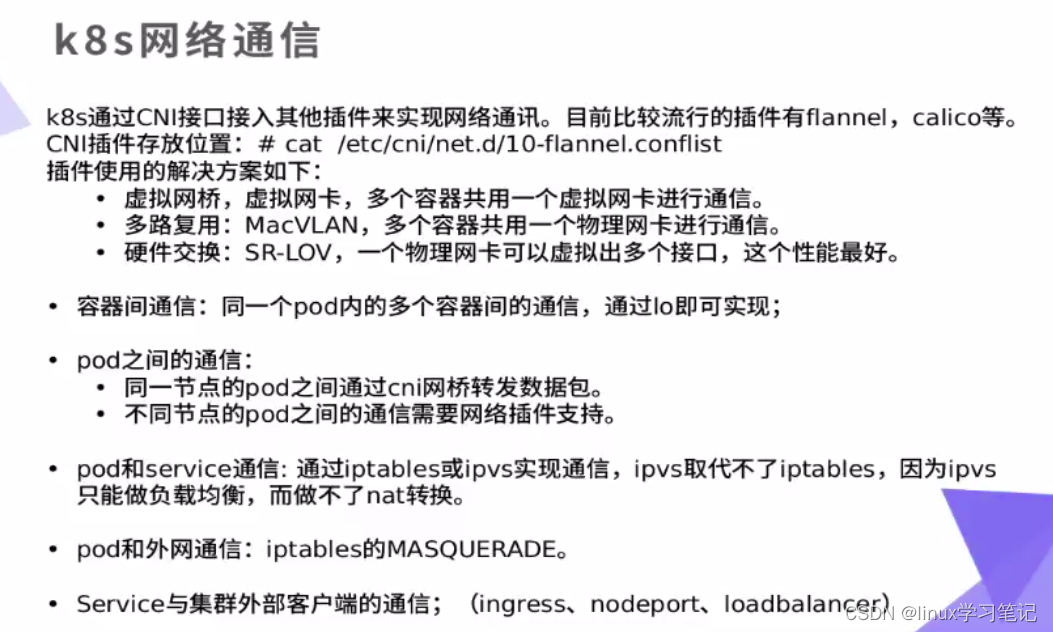 k8s网络通信

k8s通过CNI接口接入其他插件来实现网络通讯。目前比较流行的插件有flannel，calico等。
CNI插件存放位置：# cat /etc/cni/net.d/10-flannel.conflist
插件使用的解决方案如下：
• 虚拟网桥，虚拟网卡，多个容器共用一个虚拟网卡进行通信。
• 多路复用：MacVLAN，多个容器共用一个物理网卡进行通信。
• 硬件交换：SR-LOV，一个物理网卡可以虚拟出多个接口，这个性能最好。

• 容器间通信：同一个pod内的多个容器间的通信，通过lo即可实现；

• pod之间的通信：
• 同一节点的pod之间通过cni网桥转发数据包。
• 不同节点的pod之间的通信需要网络插件支持。

• pod和service通信: 通过iptables或ipvs实现通信，ipvs取代不了iptables，因为ipvs只能做负载均衡，而做不了nat转换。

• pod和外网通信：iptables的MASQUERADE。

• Service与集群外部客户端的通信；（ingress、nodeport、loadbalancer）

CSDN @linux学习笔记